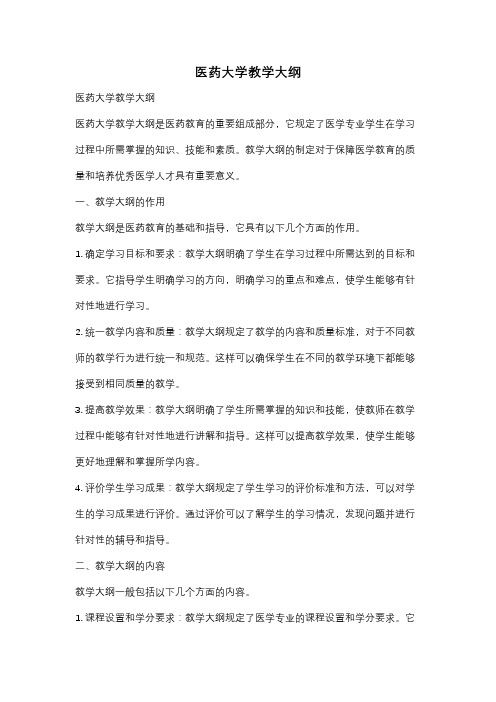 医药大学教学大纲

医药大学教学大纲

医药大学教学大纲是医药教育的重要组成部分，它规定了医学专业学生在学习过程中所需掌握的知识、技能和素质。教学大纲的制定对于保障医学教育的质量和培养优秀医学人才具有重要意义。

一、教学大纲的作用

教学大纲是医药教育的基础和指导，它具有以下几个方面的作用。

1. 确定学习目标和要求：教学大纲明确了学生在学习过程中所需达到的目标和要求。它指导学生明确学习的方向，明确学习的重点和难点，使学生能够有针对性地进行学习。

2. 统一教学内容和质量：教学大纲规定了教学的内容和质量标准，对于不同教师的教学行为进行统一和规范。这样可以确保学生在不同的教学环境下都能够接受到相同质量的教学。

3. 提高教学效果：教学大纲明确了学生所需掌握的知识和技能，使教师在教学过程中能够有针对性地进行讲解和指导。这样可以提高教学效果，使学生能够更好地理解和掌握所学内容。

4. 评价学生学习成果：教学大纲规定了学生学习的评价标准和方法，可以对学生的学习成果进行评价。通过评价可以了解学生的学习情况，发现问题并进行针对性的辅导和指导。

二、教学大纲的内容

教学大纲一般包括以下几个方面的内容。

1. 课程设置和学分要求：教学大纲规定了医学专业的课程设置和学分要求。它